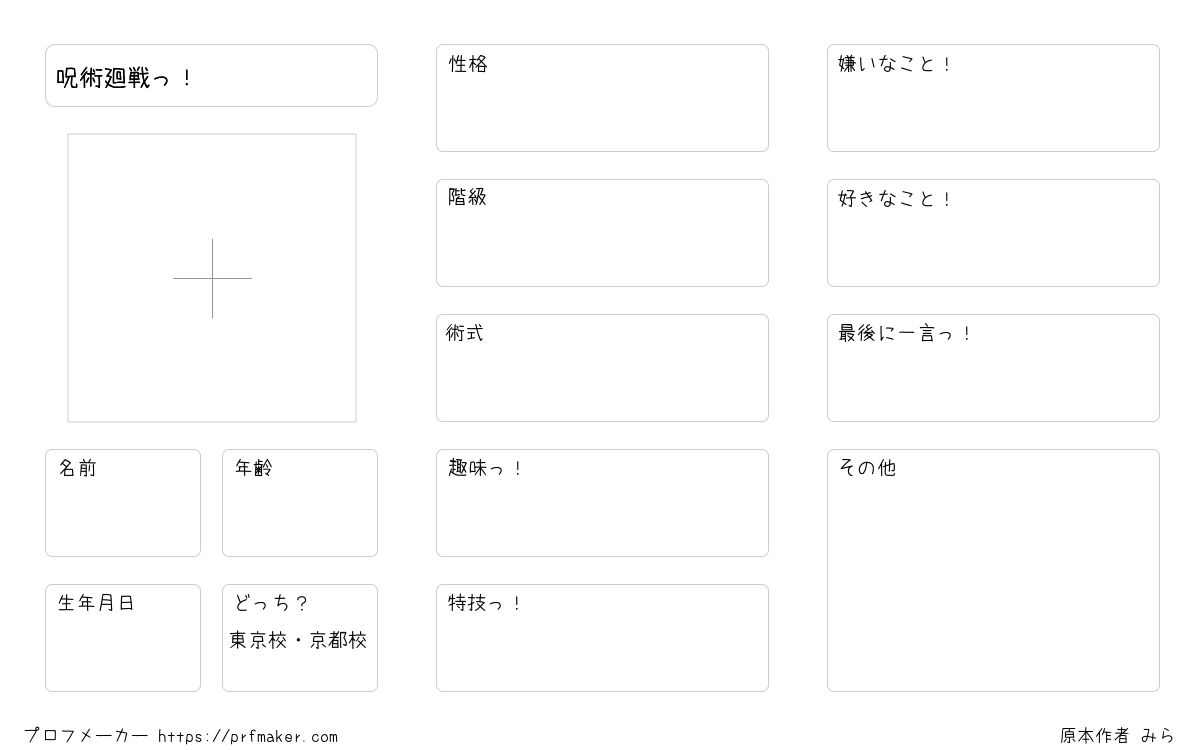 呪術廻戦っ！

名前

年齢

生年月日

どっち？
東京校・京都校

性格

階級

術式

趣味っ！

特技っ！

嫌いなこと！

好きなこと！

最後に一言っ！

その他

プロフメーカー https://prfmaker.com

原本作者 みら